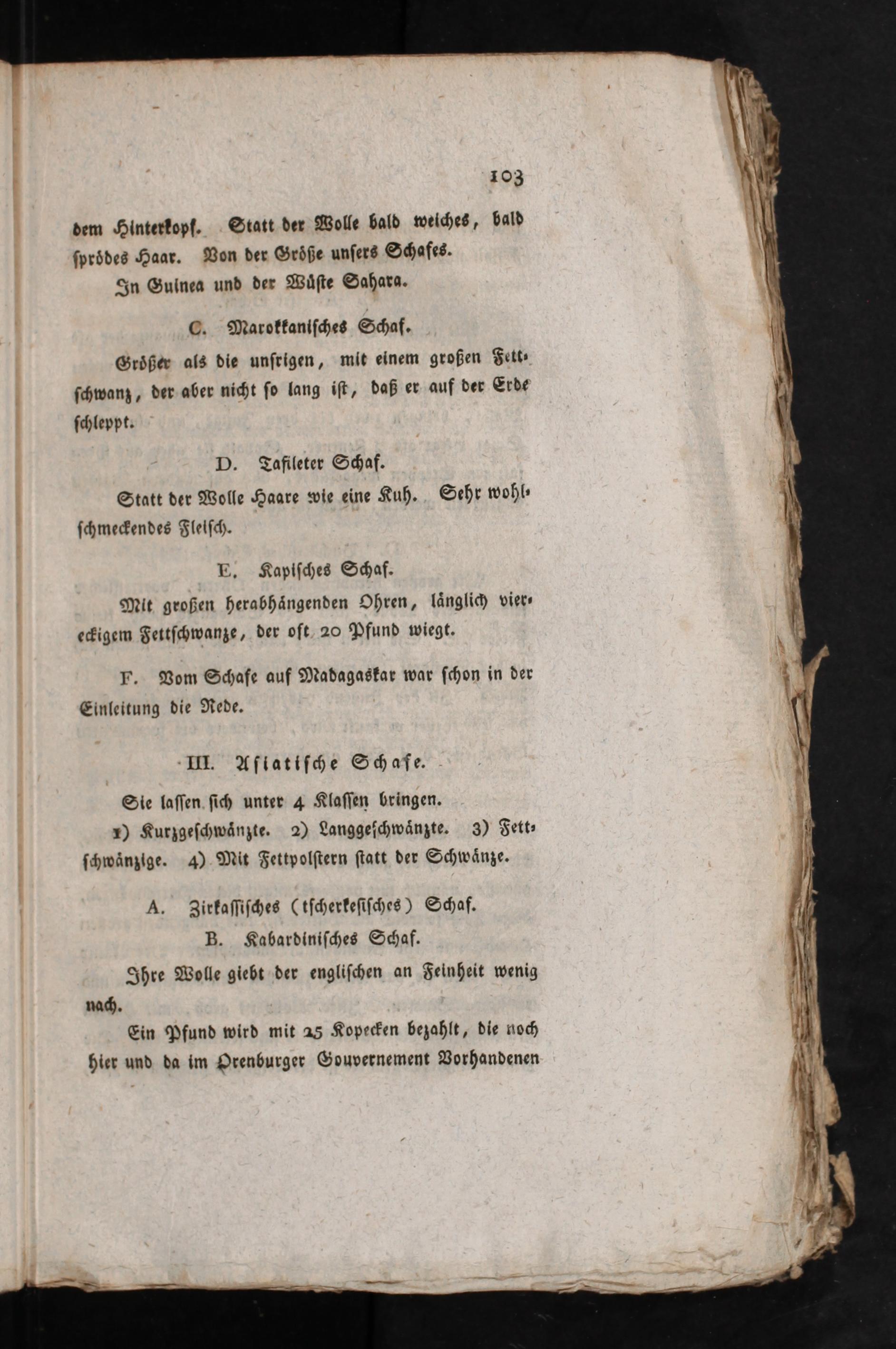 103

dem Hinterkopf. Statt der Wolle bald weiches, bald sprödes Haar. Von der Größe unsers Schafes.

In Guinea und der Wüste Sahara.

C. Marokkanisches Schaf.

Größer als die unsrigen, mit einem großen Fettschwanz, der aber nicht so lang ist, daß er auf der Erde schleppt.

D. Tafileter Schaf.

Statt der Wolle Haare wie eine Kuh. Sehr wohlschmeckendes Fleisch.

E. Kapisches Schaf.

Mit großen herabhängenden Ohren, länglich viereckigem Fettschwanze, der oft 20 Pfund wiegt.

F. Vom Schafe auf Madagaskar war schon in der Einleitung die Rede.

III. Asiatische Schafe.

Sie lassen sich unter 4 Klassen bringen.

1) Kurzgeschwänzte. 2) Langgeschwänzte. 3) Fettschwänzige. 4) Mit Fettpolstern statt der Schwänze.

A. Zirkassisches (tscherkesisches) Schaf.

B. Kabardinisches Schaf.

Ihre Wolle giebt der englischen an Feinheit wenig nach.

Ein Pfund wird mit 25 Kopecken bezahlt, die noch hier und da im Orenburger Gouvernement Vorhandenen